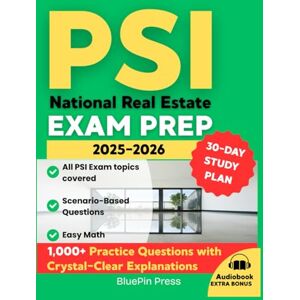 PSI
National Real Estate
EXAM PREP
2025-2026

30-DAY STUDY PLAN

All PSI Exam topics covered

Scenario-Based Questions

Easy Math

1,000+ Practice Questions with Crystal-Clear Explanations

Audiobook EXTRA BONUS

BluePin Press